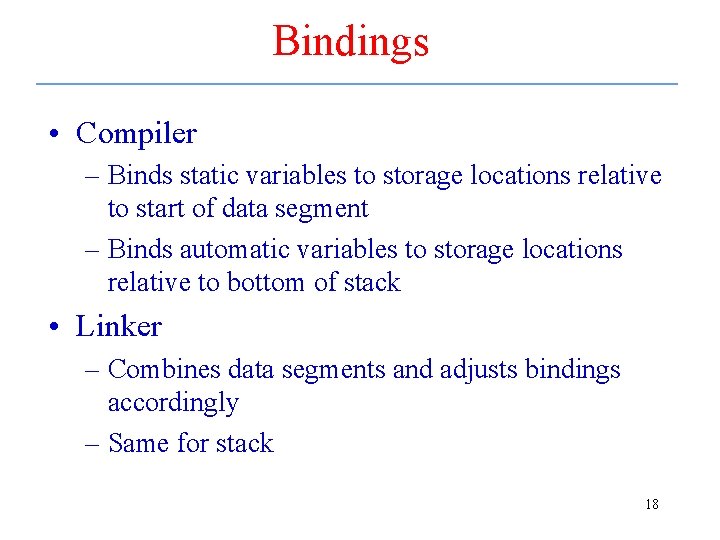 Bindings

• Compiler
– Binds static variables to storage locations relative to start of data segment
– Binds automatic variables to storage locations relative to bottom of stack

• Linker
– Combines data segments and adjusts bindings accordingly
– Same for stack

18